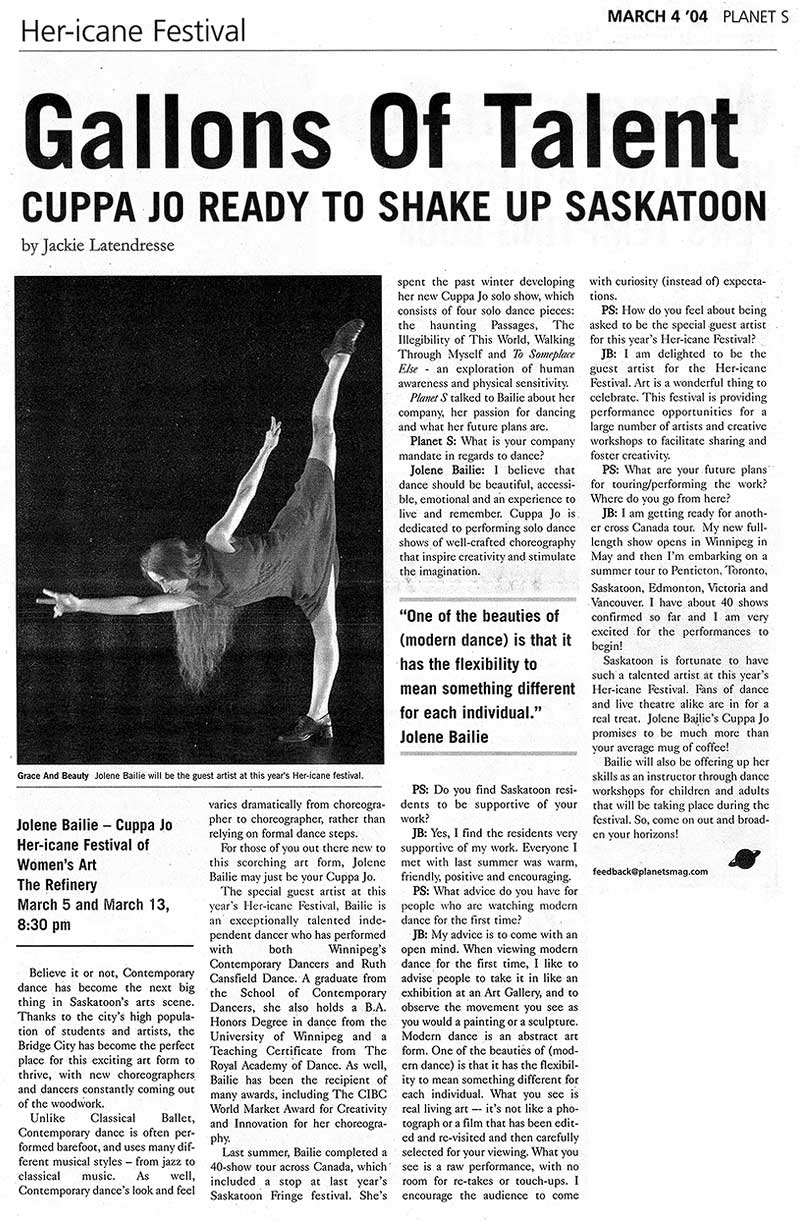 Her-icane Festival

MARCH 4 '04 PLANET S

Gallons Of Talent

CUPPA JO READY TO SHAKE UP SASKATOON

by Jackie Latendresse

Grace And Beauty Jolene Bailie will be the guest artist at this year's Her-icane festival.

Jolene Bailie – Cuppa Jo
Her-icane Festival of Women's Art
The Refinery
March 5 and March 13, 8:30 pm

Believe it or not, Contemporary dance has become the next big thing in Saskatoon's arts scene. Thanks to the city's high population of students and artists, the Bridge City has become the perfect place for this exciting art form to thrive, with new choreographers and dancers constantly coming out of the woodwork.

Unlike Classical Ballet, Contemporary dance is often performed barefoot, and uses many different musical styles – from jazz to classical music. As well, Contemporary dance's look and feel varies dramatically from choreographer to choreographer, rather than relying on formal dance steps.

For those of you out there new to this scorching art form, Jolene Bailie may just be your Cuppa Jo.

The special guest artist at this year's Her-icane Festival, Bailie is an exceptionally talented independent dancer who has performed with both Winnipeg's Contemporary Dancers and Ruth Cansfield Dance. A graduate from the School of Contemporary Dancers, she also holds a B.A. Honors Degree in dance from the University of Winnipeg and a Teaching Certificate from The Royal Academy of Dance. As well, Bailie has been the recipient of many awards, including The CIBC World Market Award for Creativity and Innovation for her choreography.

Last summer, Bailie completed a 40-show tour across Canada, which included a stop at last year's Saskatoon Fringe festival. She's spent the past winter developing her new Cuppa Jo solo show, which consists of four solo dance pieces: the haunting Passages, The Illegibility of This World, Walking Through Myself and To Someplace Else - an exploration of human awareness and physical sensitivity.

Planet S talked to Bailie about her company, her passion for dancing and what her future plans are.

Planet S: What is your company mandate in regards to dance?

Jolene Bailie: I believe that dance should be beautiful, accessible, emotional and an experience to live and remember. Cuppa Jo is dedicated to performing solo dance shows of well-crafted choreography that inspire creativity and stimulate the imagination.

"One of the beauties of (modern dance) is that it has the flexibility to mean something different for each individual."
Jolene Bailie

PS: Do you find Saskatoon residents to be supportive of your work?

JB: Yes, I find the residents very supportive of my work. Everyone I met with last summer was warm, friendly, positive and encouraging.

PS: What advice do you have for people who are watching modern dance for the first time?

JB: My advice is to come with an open mind. When viewing modern dance for the first time, I like to advise people to take it in like an exhibition at an Art Gallery, and to observe the movement you see as you would a painting or a sculpture. Modern dance is an abstract art form. One of the beauties of (modern dance) is that it has the flexibility to mean something different for each individual. What you see is real living art — it's not like a photograph or a film that has been edited and re-visited and then carefully selected for your viewing. What you see is a raw performance, with no room for re-takes or touch-ups. I encourage the audience to come with curiosity (instead of) expectations.

PS: How do you feel about being asked to be the special guest artist for this year's Her-icane Festival?

JB: I am delighted to be the guest artist for the Her-icane Festival. Art is a wonderful thing to celebrate. This festival is providing performance opportunities for a large number of artists and creative workshops to facilitate sharing and foster creativity.

PS: What are your future plans for touring/performing the work? Where do you go from here?

JB: I am getting ready for another cross Canada tour. My new full-length show opens in Winnipeg in May and then I'm embarking on a summer tour to Penticton, Toronto, Saskatoon, Edmonton, Victoria and Vancouver. I have about 40 shows confirmed so far and I am very excited for the performances to begin!

Saskatoon is fortunate to have such a talented artist at this year's Her-icane Festival. Fans of dance and live theatre alike are in for a real treat. Jolene Bailie's Cuppa Jo promises to be much more than your average mug of coffee!

Bailie will also be offering up her skills as an instructor through dance workshops for children and adults that will be taking place during the festival. So, come on out and broaden your horizons!

feedback@planetsmag.com